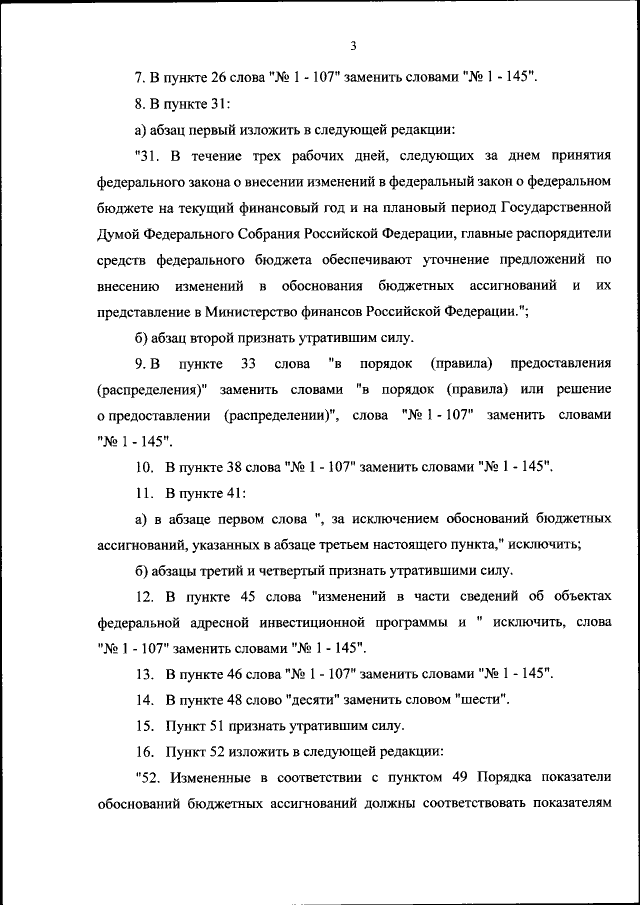 3

7. В пункте 26 слова "№ 1 - 107" заменить словами "№ 1 - 145".

8. В пункте 31:

а) абзац первый изложить в следующей редакции:

"31. В течение трех рабочих дней, следующих за днем принятия федерального закона о внесении изменений в федеральный закон о федеральном бюджете на текущий финансовый год и на плановый период Государственной Думой Федерального Собрания Российской Федерации, главные распорядители средств федерального бюджета обеспечивают уточнение предложений по внесению изменений в обоснования бюджетных ассигнований и их представление в Министерство финансов Российской Федерации.";

б) абзац второй признать утратившим силу.

9. В пункте 33 слова "в порядок (правила) предоставления (распределения)" заменить словами "в порядок (правила) или решение о предоставлении (распределении)", слова "№ 1 - 107" заменить словами "№ 1 - 145".

10. В пункте 38 слова "№ 1 - 107" заменить словами "№ 1 - 145".

11. В пункте 41:

а) в абзаце первом слова ", за исключением обоснований бюджетных ассигнований, указанных в абзаце третьем настоящего пункта," исключить;

б) абзацы третий и четвертый признать утратившими силу.

12. В пункте 45 слова "изменений в части сведений об объектах федеральной адресной инвестиционной программы и " исключить, слова "№ 1 - 107" заменить словами "№ 1 - 145".

13. В пункте 46 слова "№ 1 - 107" заменить словами "№ 1 - 145".

14. В пункте 48 слово "десяти" заменить словом "шести".

15. Пункт 51 признать утратившим силу.

16. Пункт 52 изложить в следующей редакции:

"52. Измененные в соответствии с пунктом 49 Порядка показатели обоснований бюджетных ассигнований должны соответствовать показателям